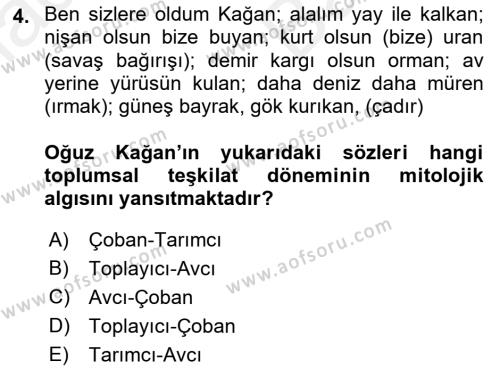 4. Ben sizlere oldum Kağan; alalım yay ile kalkan; nişan olsun bize buyan; kurt olsun (bize) uran (savaş bağırışı); demir kargı olsun orman; av yerine yürüsün kulan; daha deniz daha müren (ırmak); güneş bayrak, gök kurıkan, (çadır)

Oğuz Kağan'ın yukarıdaki sözleri hangi toplumsal teşkilat döneminin mitolojik algısını yansıtmaktadır?

A) Çoban-Tarımcı
B) Toplayıcı-Avcı
C) Avcı-Çoban
D) Toplayıcı-Çoban
E) Tarımcı-Avcı

www.aofsoru.com